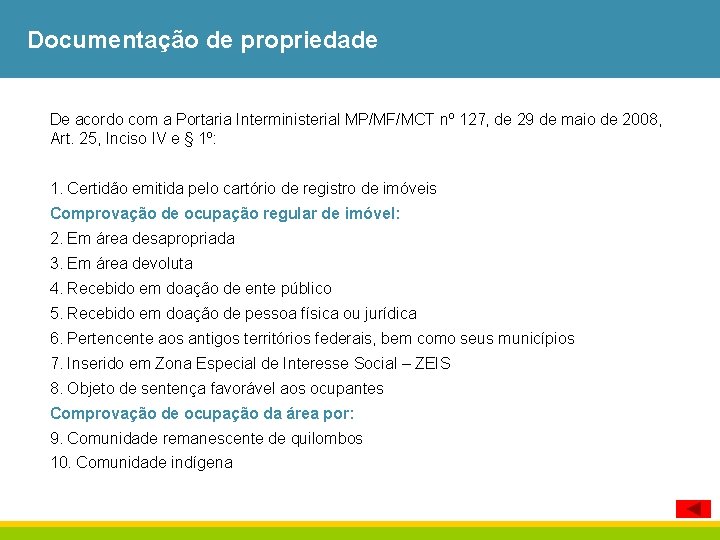 Documentação de propriedade

De acordo com a Portaria Interministerial MP/MF/MCT nº 127, de 29 de maio de 2008, Art. 25, Inciso IV e § 1º:

1. Certidão emitida pelo cartório de registro de imóveis
Comprovação de ocupação regular de imóvel:
2. Em área desapropriada
3. Em área devoluta
4. Recebido em doação de ente público
5. Recebido em doação de pessoa física ou jurídica
6. Pertencente aos antigos territórios federais, bem como seus municípios
7. Inserido em Zona Especial de Interesse Social – ZEIS
8. Objeto de sentença favorável aos ocupantes
Comprovação de ocupação da área por:
9. Comunidade remanescente de quilombos
10. Comunidade indígena